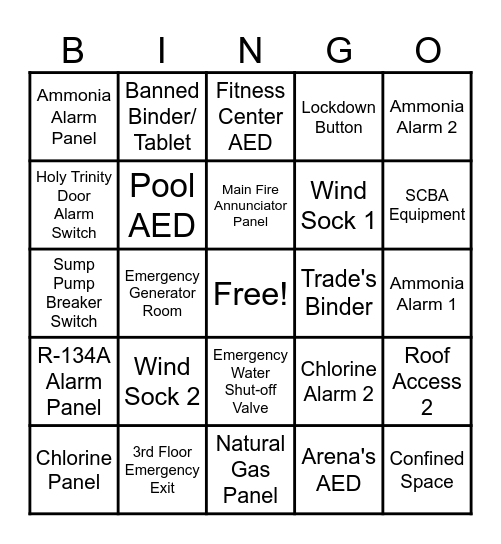 | B | I | N | G | O |
|---|---|---|---|---|
| Ammonia Alarm Panel | Banned Binder/ Tablet | Fitness Center AED | Lockdown Button | Ammonia Alarm 2 |
| Holy Trinity Door Alarm Switch | Pool AED | Main Fire Annunciator Panel | Wind Sock 1 | SCBA Equipment |
| Sump Pump Breaker Switch | Emergency Generator Room | Free! | Trade's Binder | Ammonia Alarm 1 |
| R-134A Alarm Panel | Wind Sock 2 | Emergency Water Shut-off Valve | Chlorine Alarm 2 | Roof Access 2 |
| Chlorine Panel | 3rd Floor Emergency Exit | Natural Gas Panel | Arena's AED | Confined Space |